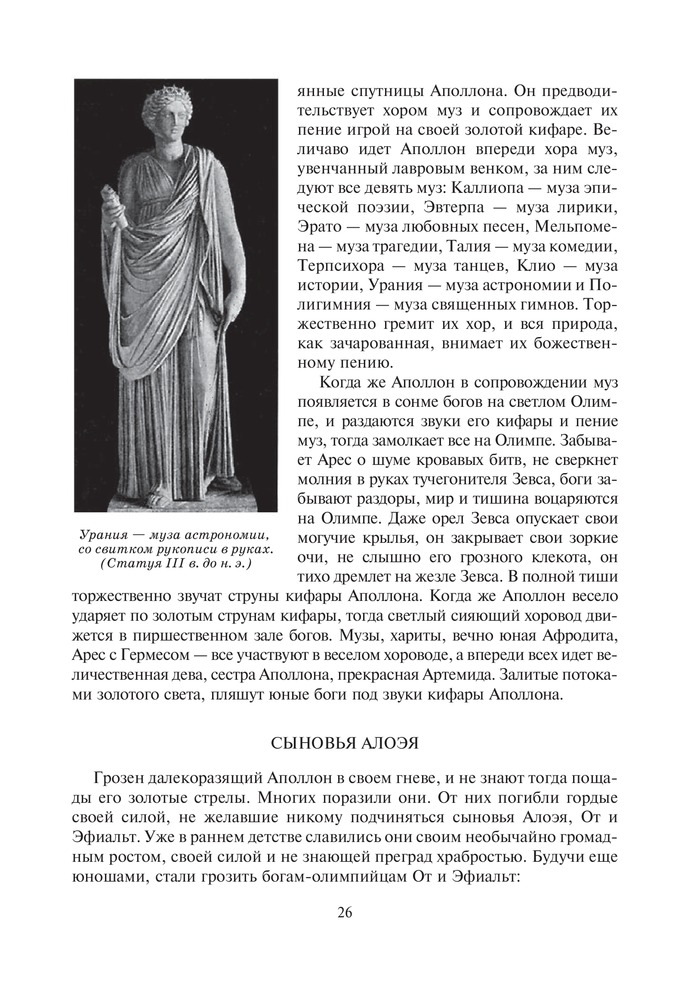 Урания — муза астрономии, со свитком рукописи в руках. (Статуя III в. до н. э.)

янные спутницы Аполлона. Он предводительствует хором муз и сопровождает их пение игрой на своей золотой кифаре. Величаво идет Аполлон впереди хора муз, увенчанный лавровым венком, за ним следуют все девять муз: Каллиопа — муза эпической поэзии, Эвтерпа — муза лирики, Эрато — муза любовных песен, Мельпомена — муза трагедии, Талия — муза комедии, Терпсихора — муза танцев, Клио — муза истории, Урания — муза астрономии и Полигимния — муза священных гимнов. Торжественно гремит их хор, и вся природа, как зачарованная, внимает их божественному пению.

Когда же Аполлон в сопровождении муз появляется в сонме богов на светлом Олимпе, и раздаются звуки его кифары и пение муз, тогда замолкает все на Олимпе. Забывает Арес о шуме кровавых битв, не сверкнет молния в руках тучегонителя Зевса, боги забывают раздоры, мир и тишина воцаряются на Олимпе. Даже орел Зевса опускает свои могучие крылья, он закрывает свои зоркие очи, не слышно его грозного клекота, он тихо дремлет на жезле Зевса. В полной тиши торжественно звучат струны кифары Аполлона. Когда же Аполлон весело ударяет по золотым струнам кифары, тогда светлый сияющий хоровод движется в пиршественном зале богов. Музы, хариты, вечно юная Афродита, Арес с Гермесом — все участвуют в веселом хороводе, а впереди всех идет величественная дева, сестра Аполлона, прекрасная Артемида. Залитые потоками золотого света, пляшут юные боги под звуки кифары Аполлона.

СЫНОВЬЯ АЛОЭЯ

Грозен далекоразящий Аполлон в своем гневе, и не знают тогда пощады его золотые стрелы. Многих поразили они. От них погибли гордые своей силой, не желавшие никому подчиняться сыновья Алоэя, От и Эфиальт. Уже в раннем детстве славились они своим необычайно громадным ростом, своей силой и не знающей преград храбростью. Будучи еще юношами, стали грозить богам-олимпийцам От и Эфиальт:

26